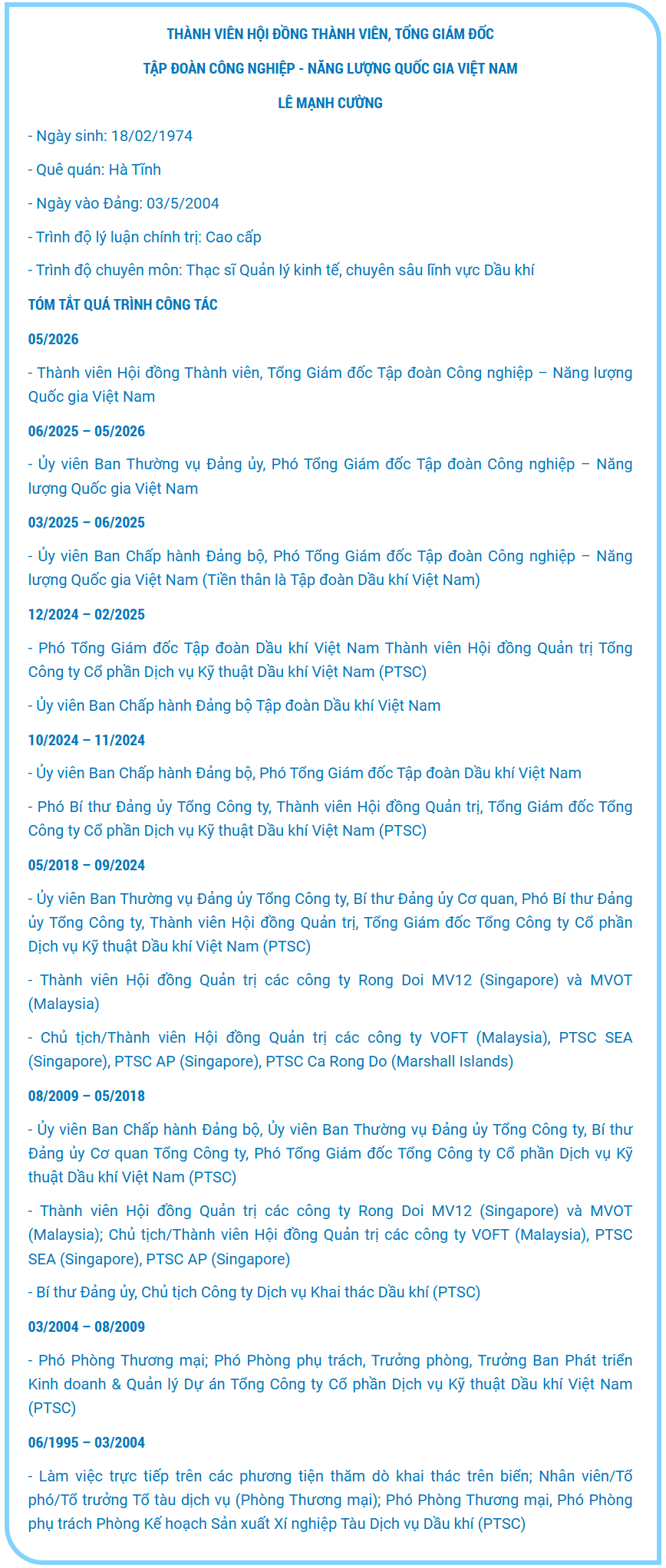 THÀNH VIÊN HỘI ĐỒNG THÀNH VIÊN, TỔNG GIÁM ĐỐC

TẬP ĐOÀN CÔNG NGHIỆP - NĂNG LƯỢNG QUỐC GIA VIỆT NAM

LÊ MẠNH CƯỜNG

- Ngày sinh: 18/02/1974

- Quê quán: Hà Tĩnh

- Ngày vào Đảng: 03/5/2004

- Trình độ lý luận chính trị: Cao cấp

- Trình độ chuyên môn: Thạc sĩ Quản lý kinh tế, chuyên sâu lĩnh vực Dầu khí

TÓM TẮT QUÁ TRÌNH CÔNG TÁC

05/2026

- Thành viên Hội đồng Thành viên, Tổng Giám đốc Tập đoàn Công nghiệp – Năng lượng Quốc gia Việt Nam

06/2025 – 05/2026

- Ủy viên Ban Thường vụ Đảng ủy, Phó Tổng Giám đốc Tập đoàn Công nghiệp – Năng lượng Quốc gia Việt Nam

03/2025 – 06/2025

- Ủy viên Ban Chấp hành Đảng bộ, Phó Tổng Giám đốc Tập đoàn Công nghiệp – Năng lượng Quốc gia Việt Nam (Tiền thân là Tập đoàn Dầu khí Việt Nam)

12/2024 – 02/2025

- Phó Tổng Giám đốc Tập đoàn Dầu khí Việt Nam Thành viên Hội đồng Quản trị Tổng Công ty Cổ phần Dịch vụ Kỹ thuật Dầu khí Việt Nam (PTSC)

- Ủy viên Ban Chấp hành Đảng bộ Tập đoàn Dầu khí Việt Nam

10/2024 – 11/2024

- Ủy viên Ban Chấp hành Đảng bộ, Phó Tổng Giám đốc Tập đoàn Dầu khí Việt Nam

- Phó Bí thư Đảng ủy Tổng Công ty, Thành viên Hội đồng Quản trị, Tổng Giám đốc Tổng Công ty Cổ phần Dịch vụ Kỹ thuật Dầu khí Việt Nam (PTSC)

05/2018 – 09/2024

- Ủy viên Ban Thường vụ Đảng ủy Tổng Công ty, Bí thư Đảng ủy Cơ quan, Phó Bí thư Đảng ủy Tổng Công ty, Thành viên Hội đồng Quản trị, Tổng Giám đốc Tổng Công ty Cổ phần Dịch vụ Kỹ thuật Dầu khí Việt Nam (PTSC)

- Thành viên Hội đồng Quản trị các công ty Rong Doi MV12 (Singapore) và MVOT (Malaysia)

- Chủ tịch/Thành viên Hội đồng Quản trị các công ty VOFT (Malaysia), PTSC SEA (Singapore), PTSC AP (Singapore), PTSC Ca Rong Do (Marshall Islands)

08/2009 – 05/2018

- Ủy viên Ban Chấp hành Đảng bộ, Ủy viên Ban Thường vụ Đảng ủy Tổng Công ty, Bí thư Đảng ủy Cơ quan Tổng Công ty, Phó Tổng Giám đốc Tổng Công ty Cổ phần Dịch vụ Kỹ thuật Dầu khí Việt Nam (PTSC)

- Thành viên Hội đồng Quản trị các công ty Rong Doi MV12 (Singapore) và MVOT (Malaysia); Chủ tịch/Thành viên Hội đồng Quản trị các công ty VOFT (Malaysia), PTSC SEA (Singapore), PTSC AP (Singapore)

- Bí thư Đảng ủy, Chủ tịch Công ty Dịch vụ Khai thác Dầu khí (PTSC)

03/2004 – 08/2009

- Phó Phòng Thương mại; Phó Phòng phụ trách, Trưởng phòng, Trưởng Ban Phát triển Kinh doanh & Quản lý Dự án Tổng Công ty Cổ phần Dịch vụ Kỹ thuật Dầu khí Việt Nam (PTSC)

06/1995 – 03/2004

- Làm việc trực tiếp trên các phương tiện thăm dò khai thác trên biển; Nhân viên/Tổ phó/Tổ trưởng Tổ tàu dịch vụ (Phòng Thương mại); Phó Phòng Thương mại, Phó Phòng phụ trách Phòng Kế hoạch Sản xuất Xí nghiệp Tàu Dịch vụ Dầu khí (PTSC)